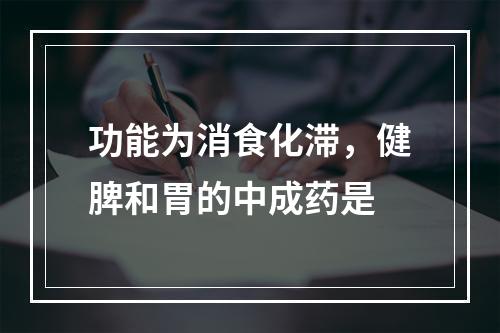 功能为消食化滞，健脾和胃的中成药是